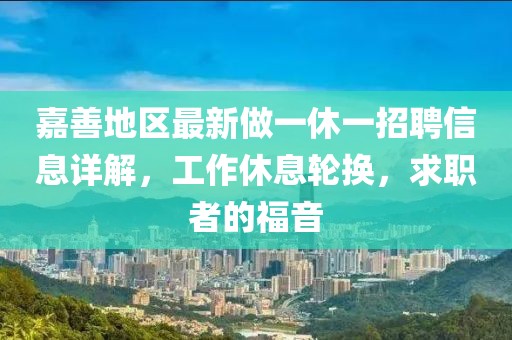 嘉善地区最新做一休一招聘信息详解，工作休息轮换，求职者的福音